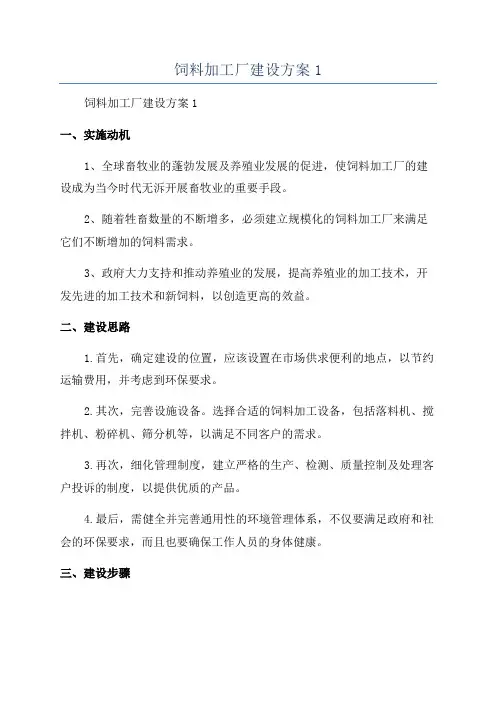 饲料加工厂建设方案 1

饲料加工厂建设方案 1

一、实施动机

1、全球畜牧业的蓬勃发展及养殖业发展的促进，使饲料加工厂的建设成为当今时代无诉开展畜牧业的重要手段。

2、随着牲畜数量的不断增多，必须建立规模化的饲料加工厂来满足它们不断增加的饲料需求。

3、政府大力支持和推动养殖业的发展，提高养殖业的加工技术，开发先进的加工技术和新饲料，以创造更高的效益。

二、建设思路

1.首先，确定建设的位置，应该设置在市场供求便利的地点，以节约运输费用，并考虑到环保要求。

2.其次，完善设施设备。选择合适的饲料加工设备，包括落料机、搅拌机、粉碎机、筛分机等，以满足不同客户的需求。

3.再次，细化管理制度，建立严格的生产、检测、质量控制及处理客户投诉的制度，以提供优质的产品。

4.最后，需健全并完善通用性的环境管理体系，不仅要满足政府和社会的环保要求，而且也要确保工作人员的身体健康。

三、建设步骤